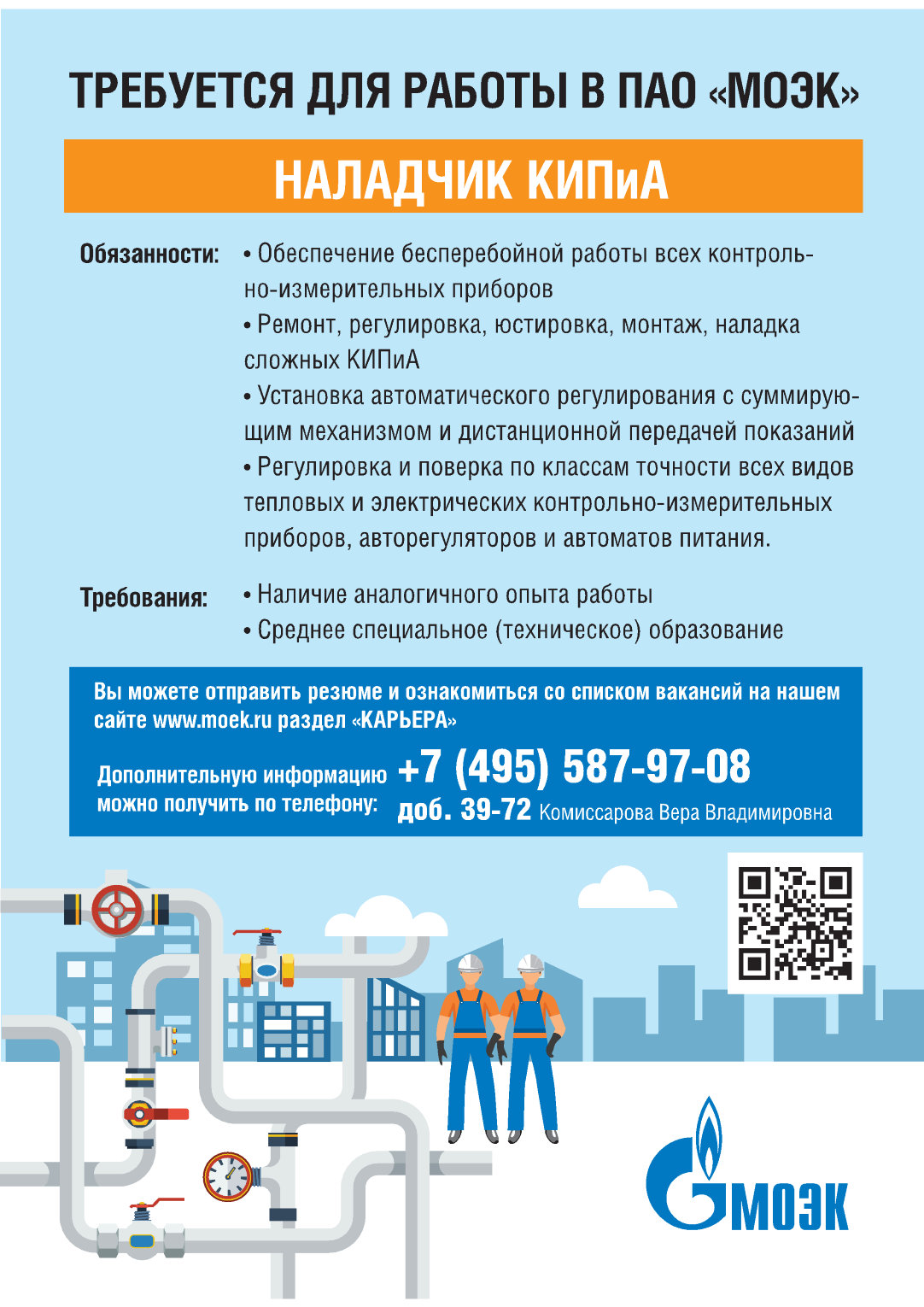 ТРЕБУЕТСЯ ДЛЯ РАБОТЫ В ПАО «МОЭК»

НАЛАДЧИК КИПиА

Обязанности: • Обеспечение бесперебойной работы всех контрольно-измерительных приборов
• Ремонт, регулировка, юстировка, монтаж, наладка сложных КИПиА
• Установка автоматического регулирования с суммирующим механизмом и дистанционной передачей показаний
• Регулировка и поверка по классам точности всех видов тепловых и электрических контрольно-измерительных приборов, авторегуляторов и автоматов питания.

Требования: • Наличие аналогичного опыта работы
• Среднее специальное (техническое) образование

Вы можете отправить резюме и ознакомиться со списком вакансий на нашем сайте www.moek.ru раздел «КАРЬЕРА»

Дополнительную информацию можно получить по телефону: +7 (495) 587-97-08 доб. 39-72 Комиссарова Вера Владимировна

МОЭК